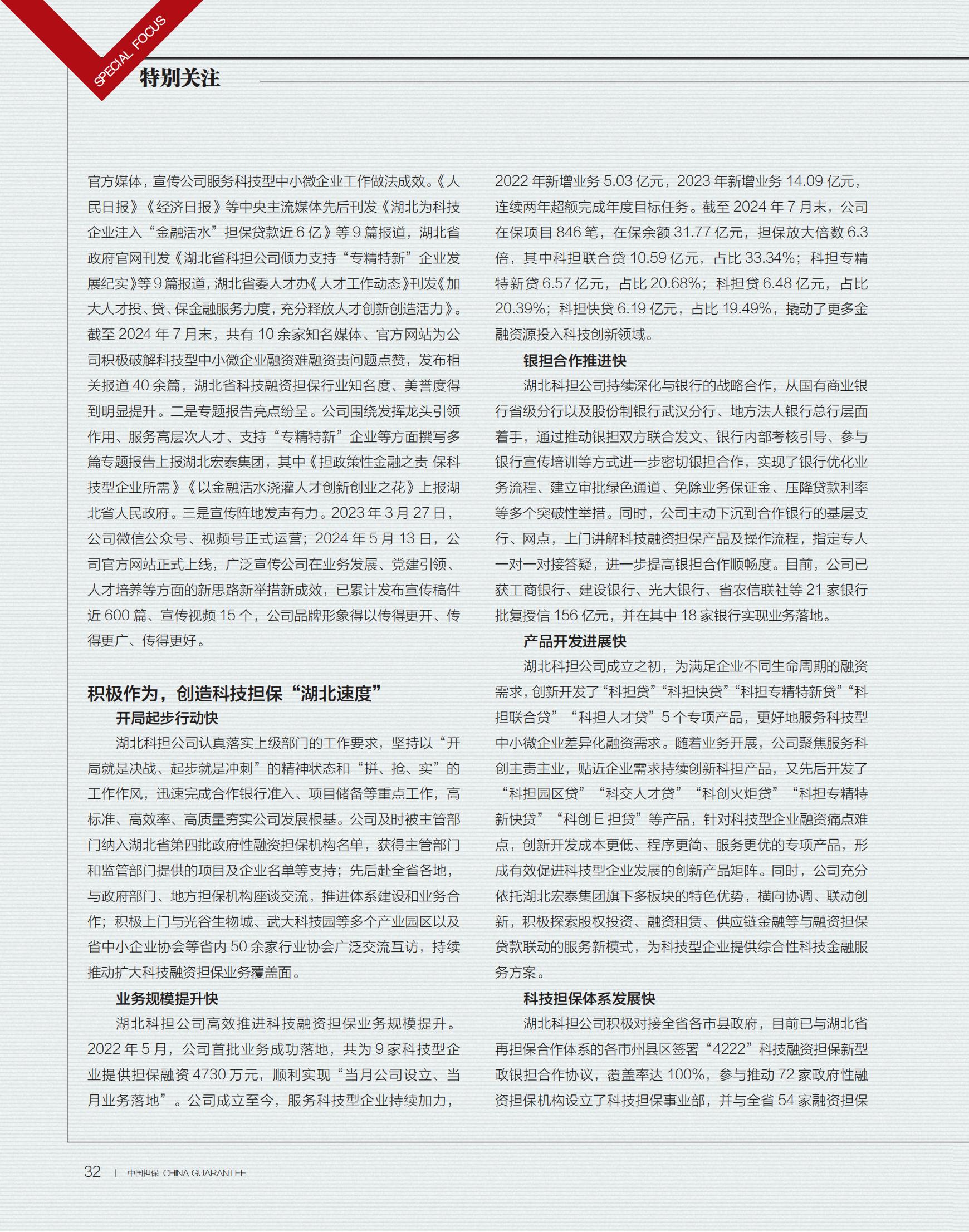 SPECIAL FOCUS

特别关注

官方媒体，宣传公司服务科技型中小微企业工作做法成效。《人民日报》《经济日报》等中央主流媒体先后刊发《湖北为科技企业注入“金融活水”担保贷款近6亿》等9篇报道，湖北省政府官网刊发《湖北省科担公司倾力支持“专精特新”企业发展纪实》等9篇报道，湖北省委人才办《人才工作动态》刊发《加大人才投、贷、保金融服务力度，充分释放人才创新创造活力》。截至2024年7月末，共有10余家知名媒体、官方网站为公司积极破解科技型中小微企业融资难融资贵问题点赞，发布相关报道40余篇，湖北省科技融资担保行业知名度、美誉度得到明显提升。二是专题报告亮点纷呈。公司围绕发挥龙头引领作用、服务高层次人才、支持“专精特新”企业等方面撰写多篇专题报告上报湖北宏泰集团，其中《担政策性金融之责 保科技型企业所需》《以金融活水浇灌人才创新创业之花》上报湖北省人民政府。三是宣传阵地发声有力。2023年3月27日，公司微信公众号、视频号正式运营；2024年5月13日，公司官方网站正式上线，广泛宣传公司在业务发展、党建引领、人才培养等方面的新思路新举措新成效，已累计发布宣传稿件近600篇、宣传视频15个，公司品牌形象得以传得更开、传得更广、传得更好。

积极作为，创造科技担保“湖北速度”

开局起步行动快

湖北科担公司认真落实上级部门的工作要求，坚持以“开局就是决战、起步就是冲刺”的精神状态和“拼、抢、实”的工作作风，迅速完成合作银行准入、项目储备等重点工作，高标准、高效率、高质量夯实公司发展根基。公司及时被主管部门纳入湖北省第四批政府性融资担保机构名单，获得主管部门和监管部门提供的项目及企业名单等支持；先后赴全省各地，与政府部门、地方担保机构座谈交流，推进体系建设和业务合作；积极上门与光谷生物城、武大科技园等多个产业园区以及省中小企业协会等省内50余家行业协会广泛交流互访，持续推动扩大科技融资担保业务覆盖面。

业务规模提升快

湖北科担公司高效推进科技融资担保业务规模提升。2022年5月，公司首批业务成功落地，共为9家科技型企业提供担保融资4730万元，顺利实现“当月公司设立、当月业务落地”。公司成立至今，服务科技型企业持续加力，2022年新增业务5.03亿元，2023年新增业务14.09亿元，连续两年超额完成年度目标任务。截至2024年7月末，公司在保项目846笔，在保余额31.77亿元，担保放大倍数6.3倍，其中科担联合贷10.59亿元，占比33.34%；科担专精特新贷6.57亿元，占比20.68%；科担贷6.48亿元，占比20.39%；科担快贷6.19亿元，占比19.49%，撬动了更多金融资源投入科技创新领域。

银担合作推进快

湖北科担公司持续深化与银行的战略合作，从国有商业银行省级分行以及股份制银行武汉分行、地方法人银行总行层面着手，通过推动银担双方联合发文、银行内部考核引导、参与银行宣传培训等方式进一步密切银担合作，实现了银行优化业务流程、建立审批绿色通道、免除业务保证金、压降贷款利率等多个突破性举措。同时，公司主动下沉到合作银行的基层支行、网点，上门讲解科技融资担保产品及操作流程，指定专人一对一对接答疑，进一步提高银担合作顺畅度。目前，公司已获工商银行、建设银行、光大银行、省农信联社等21家银行批复授信156亿元，并在其中18家银行实现业务落地。

产品开发进展快

湖北科担公司成立之初，为满足企业不同生命周期的融资需求，创新开发了“科担贷”“科担快贷”“科担专精特新贷”“科担联合贷”“科担人才贷”5个专项产品，更好地服务科技型中小微企业差异化融资需求。随着业务开展，公司聚焦服务科创主责主业，贴近企业需求持续创新科担产品，又先后开发了“科担园区贷”“科交人才贷”“科创火炬贷”“科担专精特新快贷”“科创E担贷”等产品，针对科技型企业融资痛点难点，创新开发成本更低、程序更简、服务更优的专项产品，形成有效促进科技型企业发展的创新产品矩阵。同时，公司充分依托湖北宏泰集团旗下多板块的特色优势，横向协调、联动创新，积极探索股权投资、融资租赁、供应链金融等与融资担保贷款联动的服务新模式，为科技型企业提供综合性科技金融服务方案。

科技担保体系发展快

湖北科担公司积极对接全省各市县政府，目前已与湖北省再担保合作体系的各市州县区签署“4222”科技融资担保新型政银担合作协议，覆盖率达100%，参与推动72家政府性融资担保机构设立了科技担保事业部，并与全省54家融资担保

32 | 中国担保 CHINA GUARANTEE